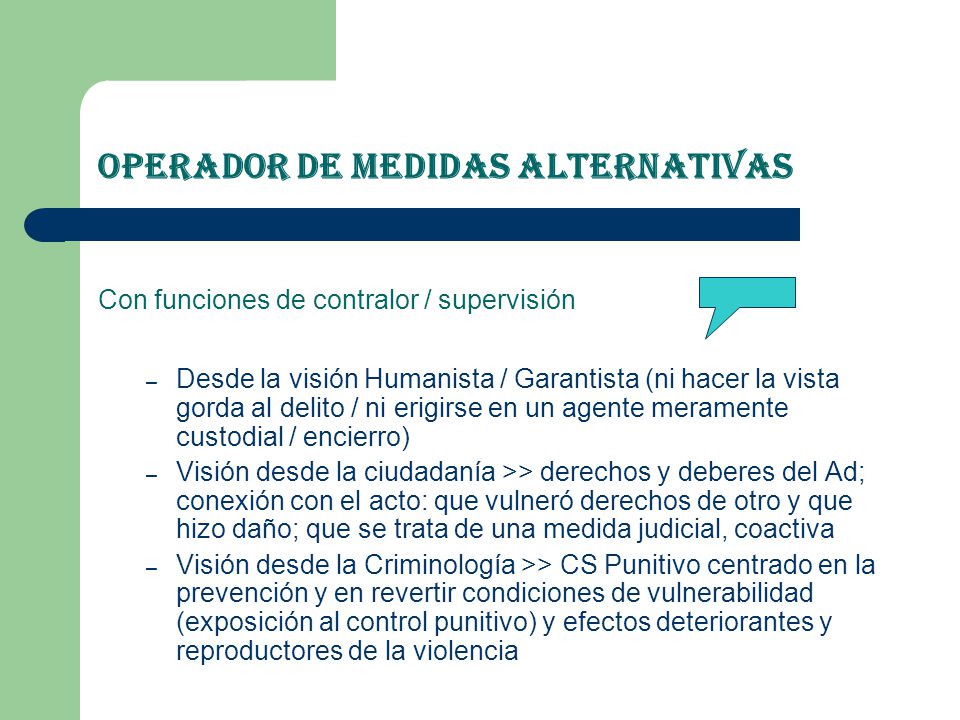 OPERADOR DE MEDIDAS ALTERNATIVAS

Con funciones de contralor / supervisión

– Desde la visión Humanista / Garantista (ni hacer la vista gorda al delito / ni erigirse en un agente meramente custodial / encierro)
– Visión desde la ciudadanía >> derechos y deberes del Ad; conexión con el acto: que vulneró derechos de otro y que hizo daño; que se trata de una medida judicial, coactiva
– Visión desde la Criminología >> CS Punitivo centrado en la prevención y en revertir condiciones de vulnerabilidad (exposición al control punitivo) y efectos deteriorantes y reproductores de la violencia